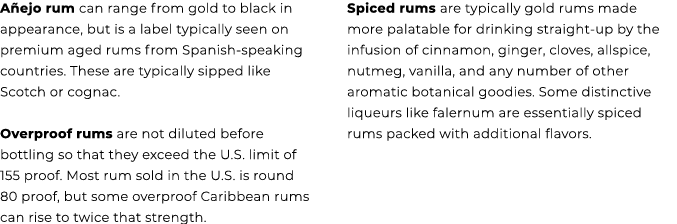 Añejo rum can range from gold to black in appearance, but is a label typically seen on premium aged rums from Spanish-speaking countries. These are typically sipped like Scotch or cognac.

Overproof rums are not diluted before bottling so that they exceed the U.S. limit of 155 proof. Most rum sold in the U.S. is round 80 proof, but some overproof Caribbean rums can rise to twice that strength.

Spiced rums are typically gold rums made more palatable for drinking straight-up by the infusion of cinnamon, ginger, cloves, allspice, nutmeg, vanilla, and any number of other aromatic botanical goodies. Some distinctive liqueurs like falernum are essentially spiced rums packed with additional flavors.